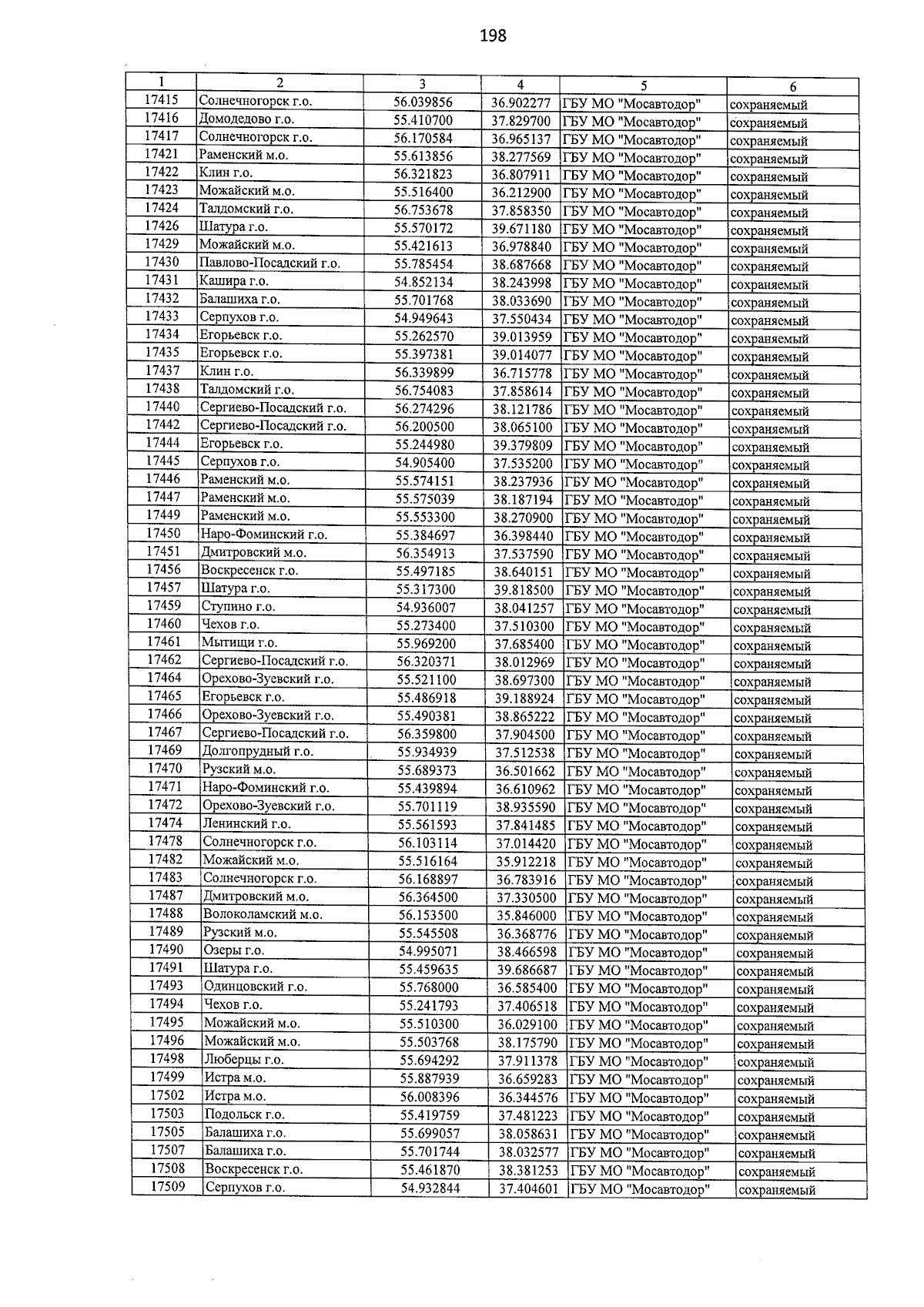 198

| 1 | 2 | 3 | 4 | 5 | 6 |
|---|---|---|---|---|---|
| 17415 | Солнечногорск г.о. | 56.039856 | 36.902277 | ГБУ МО "Мосавтодор" | сохраняемый |
| 17416 | Домодедово г.о. | 55.410700 | 37.829700 | ГБУ МО "Мосавтодор" | сохраняемый |
| 17417 | Солнечногорск г.о. | 56.170584 | 36.965137 | ГБУ МО "Мосавтодор" | сохраняемый |
| 17421 | Раменский м.о. | 55.613856 | 38.277569 | ГБУ МО "Мосавтодор" | сохраняемый |
| 17422 | Клин г.о. | 56.321823 | 36.807911 | ГБУ МО "Мосавтодор" | сохраняемый |
| 17423 | Можайский м.о. | 55.516400 | 36.212900 | ГБУ МО "Мосавтодор" | сохраняемый |
| 17424 | Талдомский г.о. | 56.753678 | 37.858350 | ГБУ МО "Мосавтодор" | сохраняемый |
| 17426 | Шатура г.о. | 55.570172 | 39.671180 | ГБУ МО "Мосавтодор" | сохраняемый |
| 17429 | Можайский м.о. | 55.421613 | 36.978840 | ГБУ МО "Мосавтодор" | сохраняемый |
| 17430 | Павлово-Посадский г.о. | 55.785454 | 38.687668 | ГБУ МО "Мосавтодор" | сохраняемый |
| 17431 | Кашира г.о. | 54.852134 | 38.243998 | ГБУ МО "Мосавтодор" | сохраняемый |
| 17432 | Балашиха г.о. | 55.701768 | 38.033690 | ГБУ МО "Мосавтодор" | сохраняемый |
| 17433 | Серпухов г.о. | 54.949643 | 37.550434 | ГБУ МО "Мосавтодор" | сохраняемый |
| 17434 | Егорьевск г.о. | 55.262570 | 39.013959 | ГБУ МО "Мосавтодор" | сохраняемый |
| 17435 | Егорьевск г.о. | 55.397381 | 39.014077 | ГБУ МО "Мосавтодор" | сохраняемый |
| 17437 | Клин г.о. | 56.339899 | 36.715778 | ГБУ МО "Мосавтодор" | сохраняемый |
| 17438 | Талдомский г.о. | 56.754083 | 37.858614 | ГБУ МО "Мосавтодор" | сохраняемый |
| 17440 | Сергиево-Посадский г.о. | 56.274296 | 38.121786 | ГБУ МО "Мосавтодор" | сохраняемый |
| 17442 | Сергиево-Посадский г.о. | 56.200500 | 38.065100 | ГБУ МО "Мосавтодор" | сохраняемый |
| 17444 | Егорьевск г.о. | 55.244980 | 39.379809 | ГБУ МО "Мосавтодор" | сохраняемый |
| 17445 | Серпухов г.о. | 54.905400 | 37.535200 | ГБУ МО "Мосавтодор" | сохраняемый |
| 17446 | Раменский м.о. | 55.574151 | 38.237936 | ГБУ МО "Мосавтодор" | сохраняемый |
| 17447 | Раменский м.о. | 55.575039 | 38.187194 | ГБУ МО "Мосавтодор" | сохраняемый |
| 17449 | Раменский м.о. | 55.553300 | 38.270900 | ГБУ МО "Мосавтодор" | сохраняемый |
| 17450 | Наро-Фоминский г.о. | 55.384697 | 36.398440 | ГБУ МО "Мосавтодор" | сохраняемый |
| 17451 | Дмитровский м.о. | 56.354913 | 37.537590 | ГБУ МО "Мосавтодор" | сохраняемый |
| 17456 | Воскресенск г.о. | 55.497185 | 38.640151 | ГБУ МО "Мосавтодор" | сохраняемый |
| 17457 | Шатура г.о. | 55.317300 | 39.818500 | ГБУ МО "Мосавтодор" | сохраняемый |
| 17459 | Ступино г.о. | 54.936007 | 38.041257 | ГБУ МО "Мосавтодор" | сохраняемый |
| 17460 | Чехов г.о. | 55.273400 | 37.510300 | ГБУ МО "Мосавтодор" | сохраняемый |
| 17461 | Мытищи г.о. | 55.969200 | 37.685400 | ГБУ МО "Мосавтодор" | сохраняемый |
| 17462 | Сергиево-Посадский г.о. | 56.320371 | 38.012969 | ГБУ МО "Мосавтодор" | сохраняемый |
| 17464 | Орехово-Зуевский г.о. | 55.521100 | 38.697300 | ГБУ МО "Мосавтодор" | сохраняемый |
| 17465 | Егорьевск г.о. | 55.486918 | 39.188924 | ГБУ МО "Мосавтодор" | сохраняемый |
| 17466 | Орехово-Зуевский г.о. | 55.490381 | 38.865222 | ГБУ МО "Мосавтодор" | сохраняемый |
| 17467 | Сергиево-Посадский г.о. | 56.359800 | 37.904500 | ГБУ МО "Мосавтодор" | сохраняемый |
| 17469 | Долгопрудный г.о. | 55.934939 | 37.512538 | ГБУ МО "Мосавтодор" | сохраняемый |
| 17470 | Рузский м.о. | 55.689373 | 36.501662 | ГБУ МО "Мосавтодор" | сохраняемый |
| 17471 | Наро-Фоминский г.о. | 55.439894 | 36.610962 | ГБУ МО "Мосавтодор" | сохраняемый |
| 17472 | Орехово-Зуевский г.о. | 55.701119 | 38.935590 | ГБУ МО "Мосавтодор" | сохраняемый |
| 17474 | Ленинский г.о. | 55.561593 | 37.841485 | ГБУ МО "Мосавтодор" | сохраняемый |
| 17478 | Солнечногорск г.о. | 56.103114 | 37.014420 | ГБУ МО "Мосавтодор" | сохраняемый |
| 17482 | Можайский м.о. | 55.516164 | 35.912218 | ГБУ МО "Мосавтодор" | сохраняемый |
| 17483 | Солнечногорск г.о. | 56.168897 | 36.783916 | ГБУ МО "Мосавтодор" | сохраняемый |
| 17487 | Дмитровский м.о. | 56.364500 | 37.330500 | ГБУ МО "Мосавтодор" | сохраняемый |
| 17488 | Волоколамский м.о. | 56.153500 | 35.846000 | ГБУ МО "Мосавтодор" | сохраняемый |
| 17489 | Рузский м.о. | 55.545508 | 36.368776 | ГБУ МО "Мосавтодор" | сохраняемый |
| 17490 | Озеры г.о. | 54.995071 | 38.466598 | ГБУ МО "Мосавтодор" | сохраняемый |
| 17491 | Шатура г.о. | 55.459635 | 39.686687 | ГБУ МО "Мосавтодор" | сохраняемый |
| 17493 | Одинцовский г.о. | 55.768000 | 36.585400 | ГБУ МО "Мосавтодор" | сохраняемый |
| 17494 | Чехов г.о. | 55.241793 | 37.406518 | ГБУ МО "Мосавтодор" | сохраняемый |
| 17495 | Можайский м.о. | 55.510300 | 36.029100 | ГБУ МО "Мосавтодор" | сохраняемый |
| 17496 | Можайский м.о. | 55.503768 | 38.175790 | ГБУ МО "Мосавтодор" | сохраняемый |
| 17498 | Люберцы г.о. | 55.694292 | 37.911378 | ГБУ МО "Мосавтодор" | сохраняемый |
| 17499 | Истра м.о. | 55.887939 | 36.659283 | ГБУ МО "Мосавтодор" | сохраняемый |
| 17502 | Истра м.о. | 56.008396 | 36.344576 | ГБУ МО "Мосавтодор" | сохраняемый |
| 17503 | Подольск г.о. | 55.419759 | 37.481223 | ГБУ МО "Мосавтодор" | сохраняемый |
| 17505 | Балашиха г.о. | 55.699057 | 38.058631 | ГБУ МО "Мосавтодор" | сохраняемый |
| 17507 | Балашиха г.о. | 55.701744 | 38.032577 | ГБУ МО "Мосавтодор" | сохраняемый |
| 17508 | Воскресенск г.о. | 55.461870 | 38.381253 | ГБУ МО "Мосавтодор" | сохраняемый |
| 17509 | Серпухов г.о. | 54.932844 | 37.404601 | ГБУ МО "Мосавтодор" | сохраняемый |